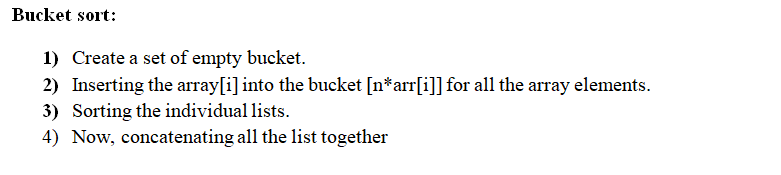 Bucket sort:

1) Create a set of empty bucket.
2) Inserting the array[i] into the bucket [n*arr[i]] for all the array elements.
3) Sorting the individual lists.
4) Now, concatenating all the list together